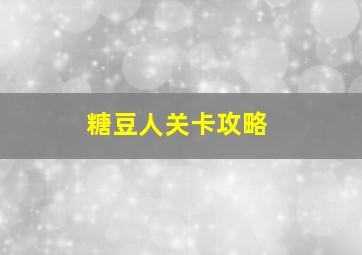 糖豆人关卡攻略